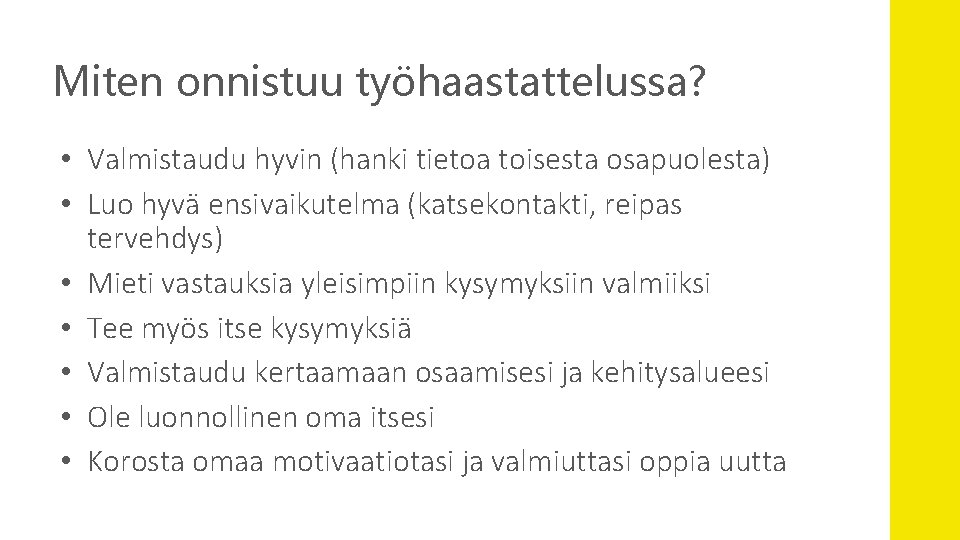 Miten onnistuu työhaastattelussa?

• Valmistaudu hyvin (hanki tietoa toisesta osapuolesta)
• Luo hyvä ensivaikutelma (katsekontakti, reipas tervehdys)
• Mieti vastauksia yleisimpiin kysymyksiin valmiiksi
• Tee myös itse kysymyksiä
• Valmistaudu kertaamaan osaamisesi ja kehitysalueesi
• Ole luonnollinen oma itsesi
• Korosta omaa motivaatiotasi ja valmiuttasi oppia uutta